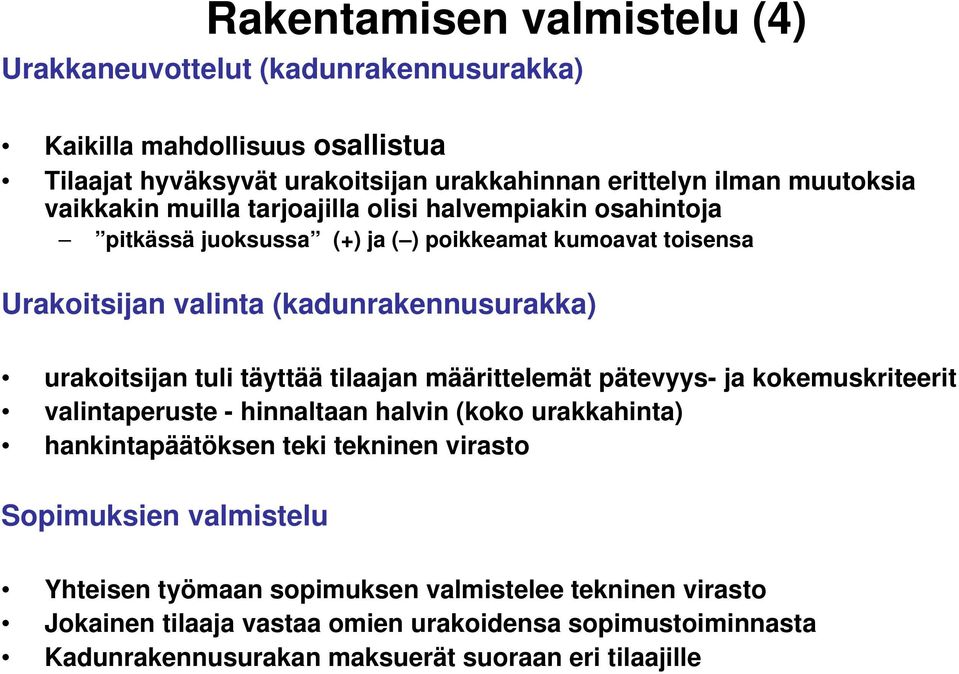 Rakentamisen valmistelu (4)

Urakkaneuvottelut (kadunrakennusurakka)

• Kaikilla mahdollisuus osallistua
• Tilaajat hyväksyvät urakoitsijan urakkahinnan erittelyn ilman muutoksia vaikkakin muilla tarjoajilla olisi halvempiakin osahintoja
– ”pitkässä juoksussa” (+) ja (–) poikkeamat kumoavat toisensa

Urakoitsijan valinta (kadunrakennusurakka)

• urakoitsijan tuli täyttää tilaajan määrittelemät pätevyys- ja kokemuskriteerit
• valintaperuste - hinnaltaan halvin (koko urakkahinta)
• hankintapäätöksen teki tekninen virasto

Sopimuksien valmistelu

• Yhteisen työmaan sopimuksen valmistelee tekninen virasto
• Jokainen tilaaja vastaa omien urakoidensa sopimustoiminnasta
• Kadunrakennusurakan maksuerät suoraan eri tilaajille